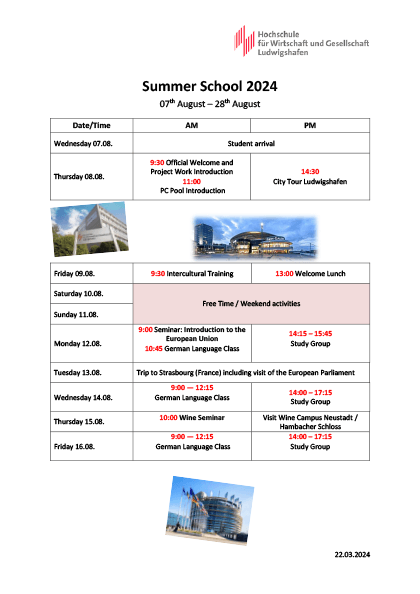 Hochschule für Wirtschaft und Gesellschaft Ludwigshafen

Summer School 2024

07$^{th}$ August – 28$^{th}$ August

| Date/Time | AM | PM |
|---|---|---|
| Wednesday 07.08. | Student arrival | |
| Thursday 08.08. | 9:30 Official Welcome and Project Work Introduction 11:00 PC Pool Introduction | 14:30 City Tour Ludwigshafen |

| | | |
|---|---|---|
| Friday 09.08. | 9:30 Intercultural Training | 13:00 Welcome Lunch |
| Saturday 10.08. | Free Time / Weekend activities | |
| Sunday 11.08. | | |
| Monday 12.08. | 9:00 Seminar: Introduction to the European Union 10:45 German Language Class | 14:15 – 15:45 Study Group |
| Tuesday 13.08. | Trip to Strasbourg (France) including visit of the European Parliament | |
| Wednesday 14.08. | 9:00 — 12:15 German Language Class | 14:00 – 17:15 Study Group |
| Thursday 15.08. | 10:00 Wine Seminar | Visit Wine Campus Neustadt / Hambacher Schloss |
| Friday 16.08. | 9:00 — 12:15 German Language Class | 14:00 – 17:15 Study Group |

22.03.2024